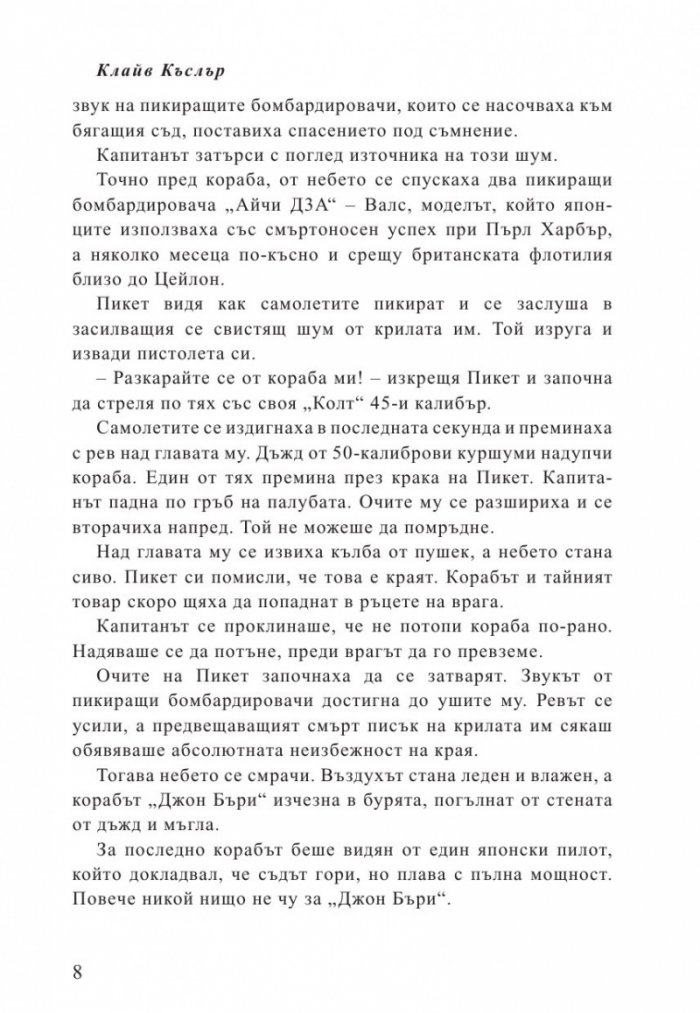 Клайв Къслър

звук на пикиращите бомбардировачи, които се насочваха към бягащия съд, поставиха спасението под съмнение.

Капитанът затърси с поглед източника на този шум.

Точно пред кораба, от небето се спускаха два пикиращи бомбардировача „Айчи Д3А“ – Валс, моделът, който японците използваха със смъртоносен успех при Пърл Харбър, а няколко месеца по-късно и срещу британската флотилия близо до Цейлон.

Пикет видя как самолетите пикират и се заслуша в засилващия се свистящ шум от крилата им. Той изруга и извади пистолета си.

– Разкарайте се от кораба ми! – изкрещя Пикет и започна да стреля по тях със своя „Колт“ 45-и калибър.

Самолетите се издигнаха в последната секунда и преминаха с рев над главата му. Дъжд от 50-калиброви куршуми надупчи кораба. Един от тях премина през крака на Пикет. Капитанът падна по гръб на палубата. Очите му се разшириха и се вторачиха напред. Той не можеше да помръдне.

Над главата му се извиха кълба от пушек, а небето стана сиво. Пикет си помисли, че това е краят. Корабът и тайният товар скоро щяха да попаднат в ръцете на врага.

Капитанът се проклинаше, че не потопи кораба по-рано. Надяваше се да потъне, преди врагът да го превземе.

Очите на Пикет започнаха да се затварят. Звукът от пикиращи бомбардировачи достигна до ушите му. Ревът се усили, а предвещаващият смърт писък на крилата им сякаш обявяваше абсолютната неизбежност на края.

Тогава небето се смрачи. Въздухът стана леден и влажен, а корабът „Джон Бъри“ изчезна в бурята, погълнат от стената от дъжд и мъгла.

За последно корабът беше видян от един японски пилот, който докладвал, че съдът гори, но плава с пълна мощност. Повече никой нищо не чу за „Джон Бъри“.

8